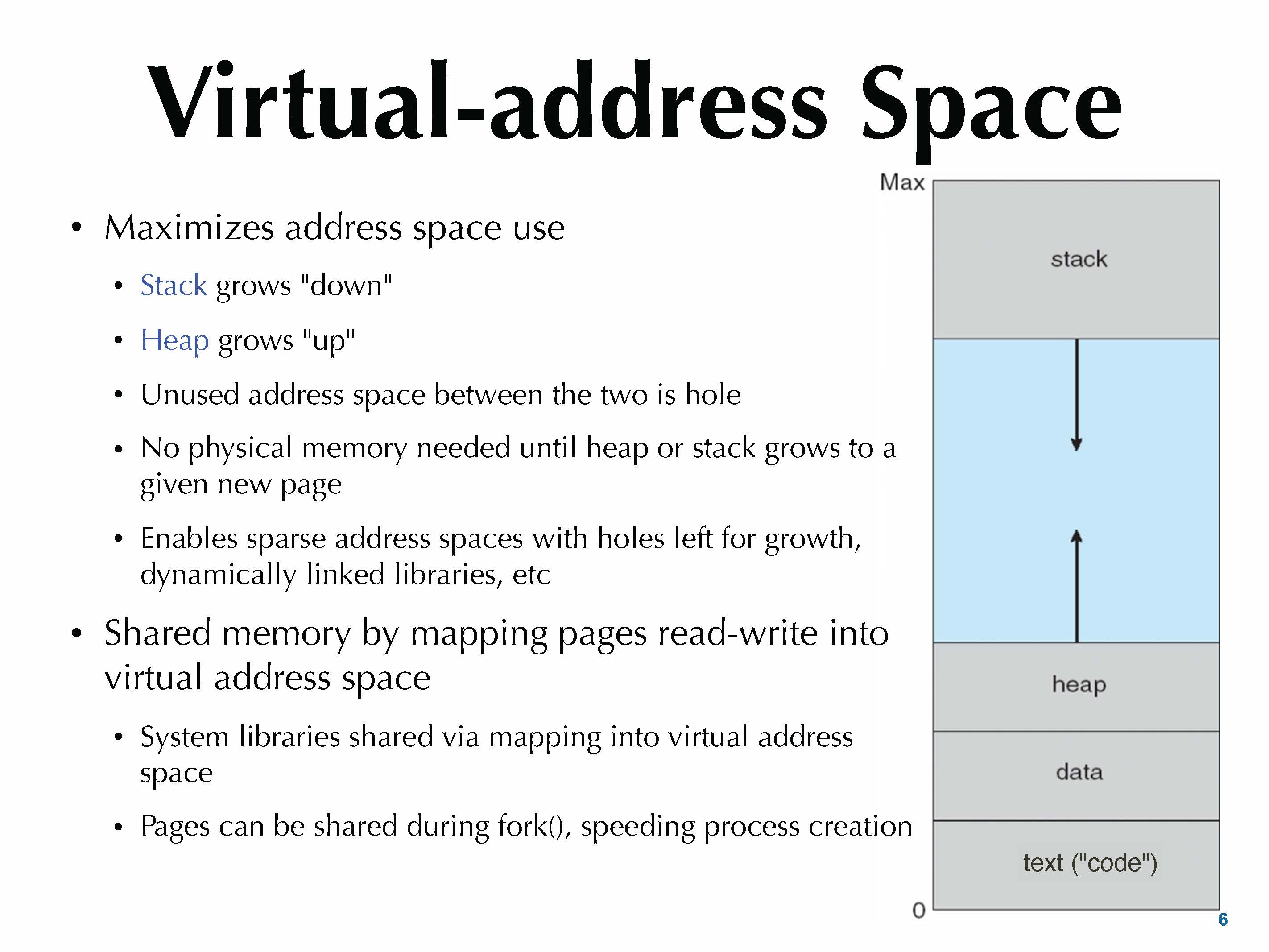 Virtual-address Space

• Maximizes address space use
  • Stack grows "down"
  • Heap grows "up"
  • Unused address space between the two is hole
  • No physical memory needed until heap or stack grows to a given new page
  • Enables sparse address spaces with holes left for growth, dynamically linked libraries, etc
• Shared memory by mapping pages read-write into virtual address space
  • System libraries shared via mapping into virtual address space
  • Pages can be shared during fork(), speeding process creation

Max
stack
heap
data
text ("code")
0

6